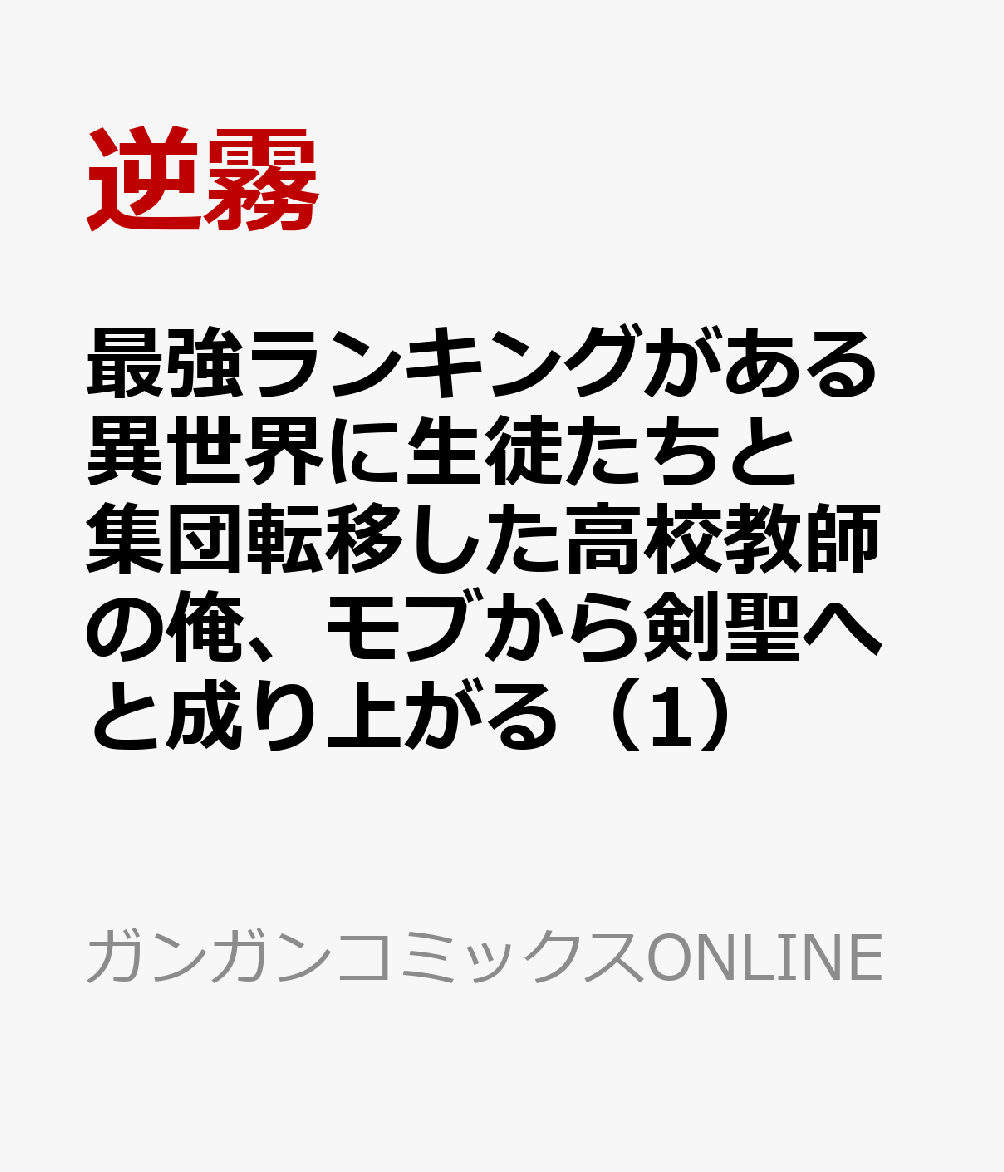 逆霧

最強ランキングがある異世界に生徒たちと集団転移した高校教師の俺、モブから剣聖へと成り上がる（1）

ガンガンコミックスONLINE